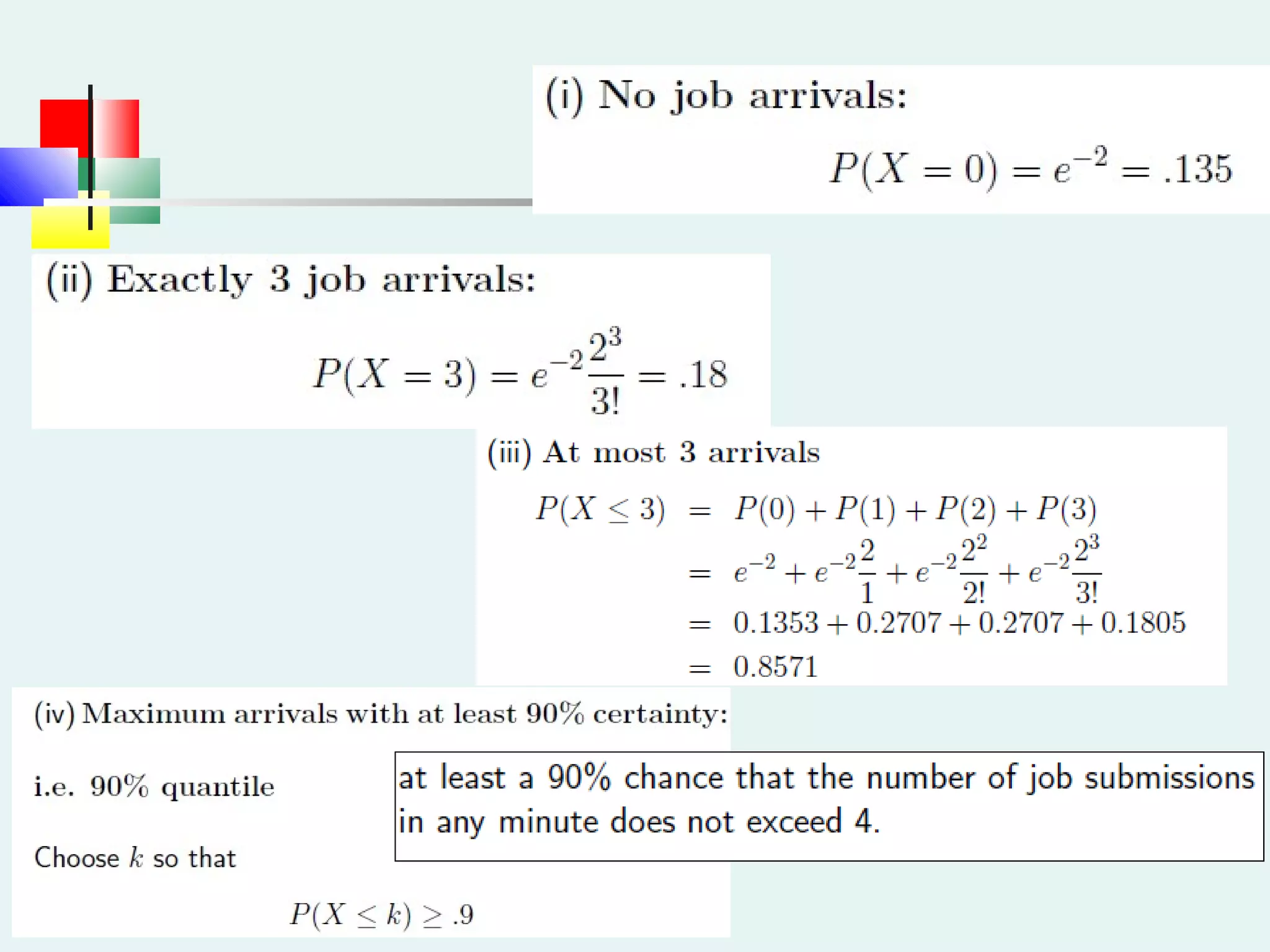 (i) No job arrivals:

$P(X = 0) = e^{-2} = .135$

(ii) Exactly 3 job arrivals:

$P(X = 3) = e^{-2}\frac{2^3}{3!} = .18$

(iii) At most 3 arrivals

$P(X \leq 3) = P(0) + P(1) + P(2) + P(3)$
$= e^{-2} + e^{-2}\frac{2}{1} + e^{-2}\frac{2^2}{2!} + e^{-2}\frac{2^3}{3!}$
$= 0.1353 + 0.2707 + 0.2707 + 0.1805$
$= 0.8571$

(iv) Maximum arrivals with at least 90% certainty:

i.e. 90% quantile

at least a 90% chance that the number of job submissions in any minute does not exceed 4.

Choose $k$ so that

$P(X \leq k) \geq .9$